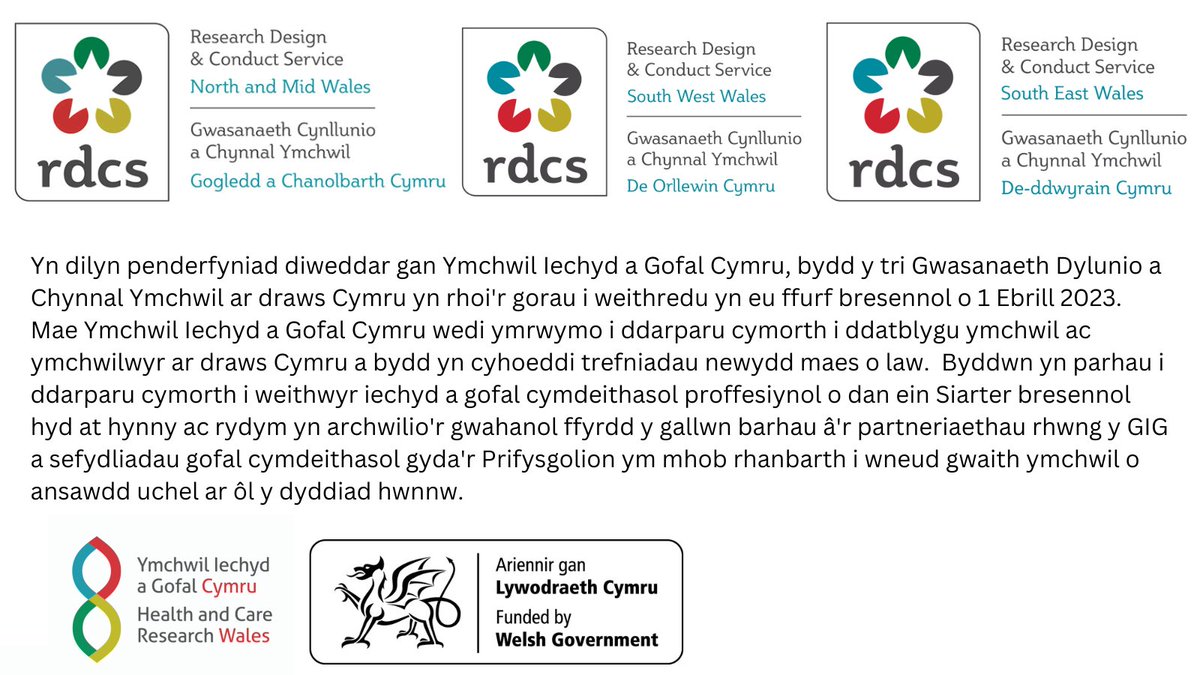 rdcs
Research Design & Conduct Service
North and Mid Wales
Gwasanaeth Cynllunio a Chynnal Ymchwil
Gogledd a Chanolbarth Cymru

rdcs
Research Design & Conduct Service
South West Wales
Gwasanaeth Cynllunio a Chynnal Ymchwil
De Orllewin Cymru

rdcs
Research Design & Conduct Service
South East Wales
Gwasanaeth Cynllunio a Chynnal Ymchwil
De-ddwyrain Cymru

Yn dilyn penderfyniad diweddar gan Ymchwil Iechyd a Gofal Cymru, bydd y tri Gwasanaeth Dylunio a Chynnal Ymchwil ar draws Cymru yn rhoi'r gorau i weithredu yn eu ffurf bresennol o 1 Ebrill 2023. Mae Ymchwil Iechyd a Gofal Cymru wedi ymrwymo i ddarparu cymorth i ddatblygu ymchwil ac ymchwilwyr ar draws Cymru a bydd yn cyhoeddi trefniadau newydd maes o law. Byddwn yn parhau i ddarparu cymorth i weithwyr iechyd a gofal cymdeithasol proffesiynol o dan ein Siarter bresennol hyd at hynny ac rydym yn archwilio'r gwahanol ffyrdd y gallwn barhau â'r partneriaethau rhwng y GIG a sefydliadau gofal cymdeithasol gyda'r Prifysgolion ym mhob rhanbarth i wneud gwaith ymchwil o ansawdd uchel ar ôl y dyddiad hwnnw.

Ymchwil Iechyd a Gofal Cymru
Health and Care Research Wales

Ariennir gan
Lywodraeth Cymru
Funded by
Welsh Government